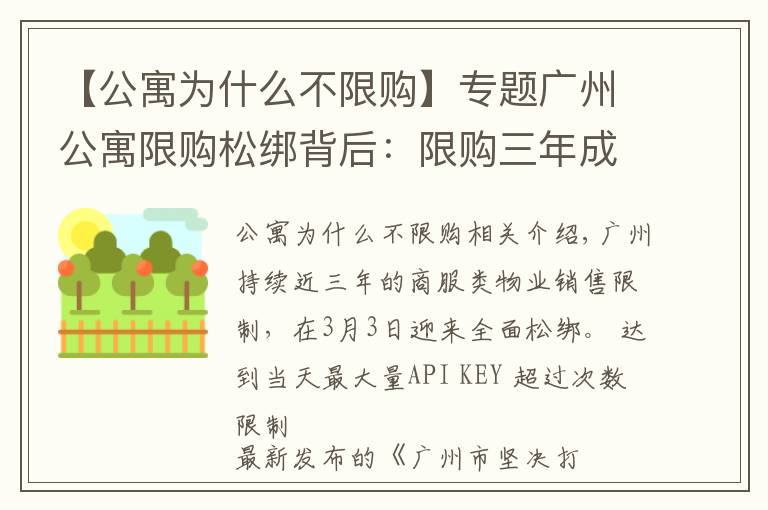 【公寓为什么不限购】专题广州公寓限购松绑背后：限购三年成

公寓为什么不限购相关介绍，广州持续近三年的商服类物业销售限制，在3月3日迎来全面松绑。 达到当天最大量API KEY 超过次数限制

最新发布的《广州市坚决打